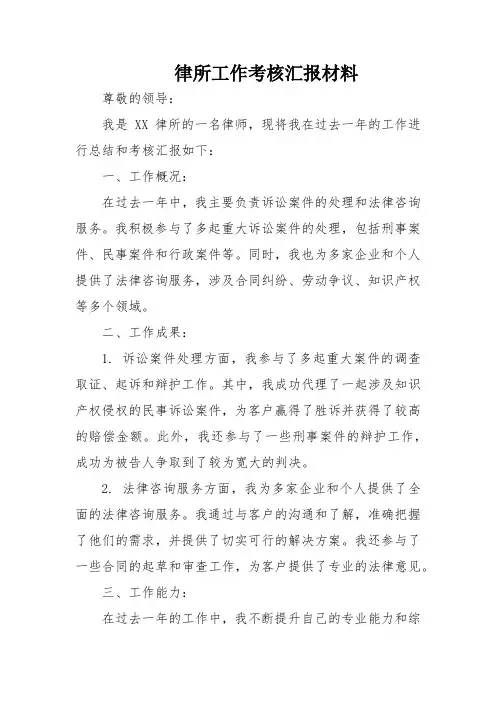 律所工作考核汇报材料

尊敬的领导：

我是 XX 律所的一名律师，现将我在过去一年的工作进行总结和考核汇报如下：

一、工作概况：

在过去一年中，我主要负责诉讼案件的处理和法律咨询服务。我积极参与了多起重大诉讼案件的处理，包括刑事案件、民事案件和行政案件等。同时，我也为多家企业和个人提供了法律咨询服务，涉及合同纠纷、劳动争议、知识产权等多个领域。

二、工作成果：

1. 诉讼案件处理方面，我参与了多起重大案件的调查取证、起诉和辩护工作。其中，我成功代理了一起涉及知识产权侵权的民事诉讼案件，为客户赢得了胜诉并获得了较高的赔偿金额。此外，我还参与了一些刑事案件的辩护工作，成功为被告人争取到了较为宽大的判决。

2. 法律咨询服务方面，我为多家企业和个人提供了全面的法律咨询服务。我通过与客户的沟通和了解，准确把握了他们的需求，并提供了切实可行的解决方案。我还参与了一些合同的起草和审查工作，为客户提供了专业的法律意见。

三、工作能力：

在过去一年的工作中，我不断提升自己的专业能力和综